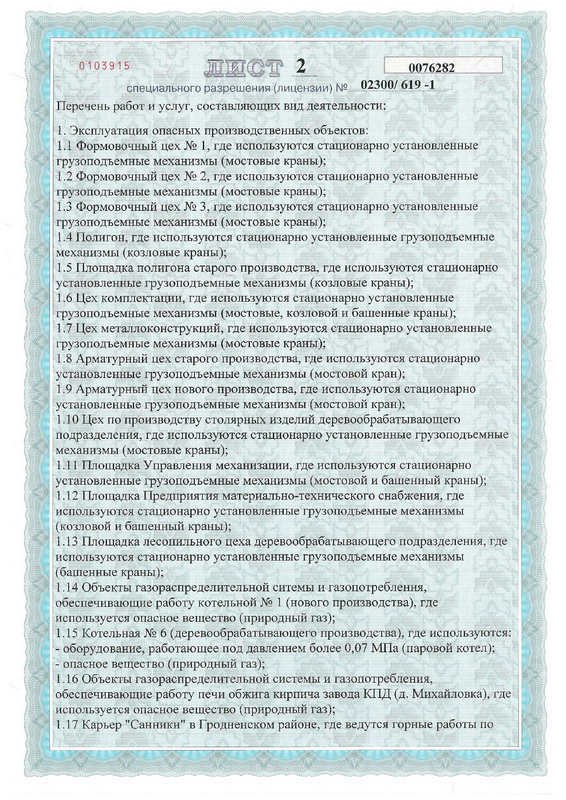 0103915

ЛИСТ 2

0076282

специального разрешения (лицензии) № 02300/ 619 -1

Перечень работ и услуг, составляющих вид деятельности:

1. Эксплуатация опасных производственных объектов:
1.1 Формовочный цех № 1, где используются стационарно установленные грузоподъемные механизмы (мостовые краны);
1.2 Формовочный цех № 2, где используются стационарно установленные грузоподъемные механизмы (мостовые краны);
1.3 Формовочный цех № 3, где используются стационарно установленные грузоподъемные механизмы (мостовые краны);
1.4 Полигон, где используются стационарно установленные грузоподъемные механизмы (козловые краны);
1.5 Площадка полигона старого производства, где используются стационарно установленные грузоподъемные механизмы (козловые краны);
1.6 Цех комплектации, где используются стационарно установленные грузоподъемные механизмы (мостовые, козловой и башенные краны);
1.7 Цех металлоконструкций, где используются стационарно установленные грузоподъемные механизмы (мостовые краны);
1.8 Арматурный цех старого производства, где используются стационарно установленные грузоподъемные механизмы (мостовой кран);
1.9 Арматурный цех нового производства, где используются стационарно установленные грузоподъемные механизмы (мостовой кран);
1.10 Цех по производству столярных изделий деревообрабатывающего подразделения, где используются стационарно установленные грузоподъемные механизмы (мостовые краны);
1.11 Площадка Управления механизации, где используются стационарно установленные грузоподъемные механизмы (мостовой и башенный краны);
1.12 Площадка Предприятия материально-технического снабжения, где используются стационарно установленные грузоподъемные механизмы (козловой и башенный краны);
1.13 Площадка лесопильного цеха деревообрабатывающего подразделения, где используются стационарно установленные грузоподъемные механизмы (башенные краны);
1.14 Объекты газораспределительной ситемы и газопотребления, обеспечивающие работу котельной № 1 (нового производства), где используется опасное вещество (природный газ);
1.15 Котельная № 6 (деревообрабатывающего производства), где используются:
- оборудование, работающее под давлением более 0,07 МПа (паровой котел);
- опасное вещество (природный газ);
1.16 Объекты газораспределительной системы и газопотребления, обеспечивающие работу печи обжига кирпича завода КПД (д. Михайловка), где используется опасное вещество (природный газ);
1.17 Карьер "Санники" в Гродненском районе, где ведутся горные работы по